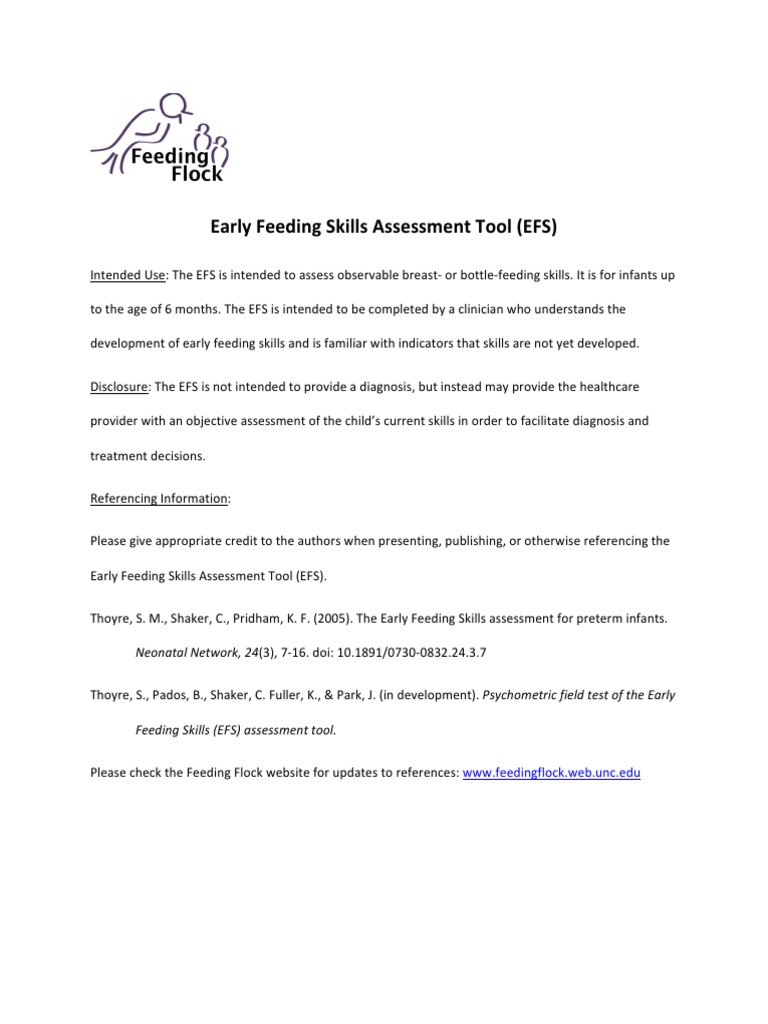 Feeding Flock

Early Feeding Skills Assessment Tool (EFS)

Intended Use: The EFS is intended to assess observable breast- or bottle-feeding skills. It is for infants up to the age of 6 months. The EFS is intended to be completed by a clinician who understands the development of early feeding skills and is familiar with indicators that skills are not yet developed.

Disclosure: The EFS is not intended to provide a diagnosis, but instead may provide the healthcare provider with an objective assessment of the child's current skills in order to facilitate diagnosis and treatment decisions.

Referencing Information:

Please give appropriate credit to the authors when presenting, publishing, or otherwise referencing the Early Feeding Skills Assessment Tool (EFS).

Thoyre, S. M., Shaker, C., Pridham, K. F. (2005). The Early Feeding Skills assessment for preterm infants. Neonatal Network, 24(3), 7-16. doi: 10.1891/0730-0832.24.3.7

Thoyre, S., Pados, B., Shaker, C. Fuller, K., & Park, J. (in development). Psychometric field test of the Early Feeding Skills (EFS) assessment tool.

Please check the Feeding Flock website for updates to references: www.feedingflock.web.unc.edu